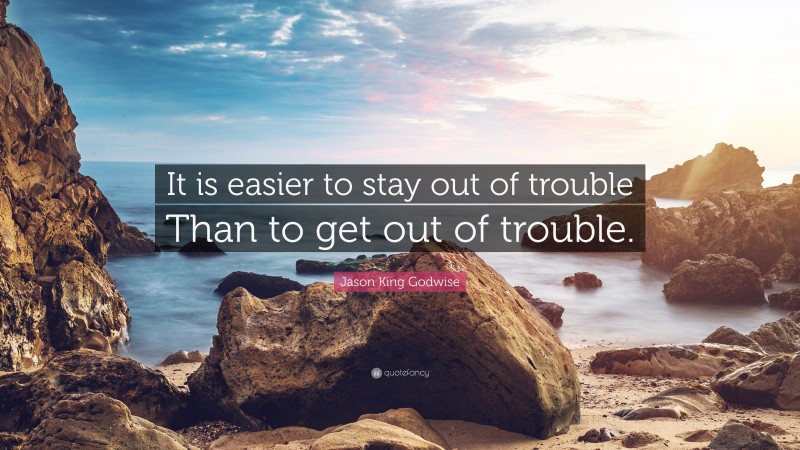 It is easier to stay out of trouble
Than to get out of trouble.

Jason King Godwise

quotefancy